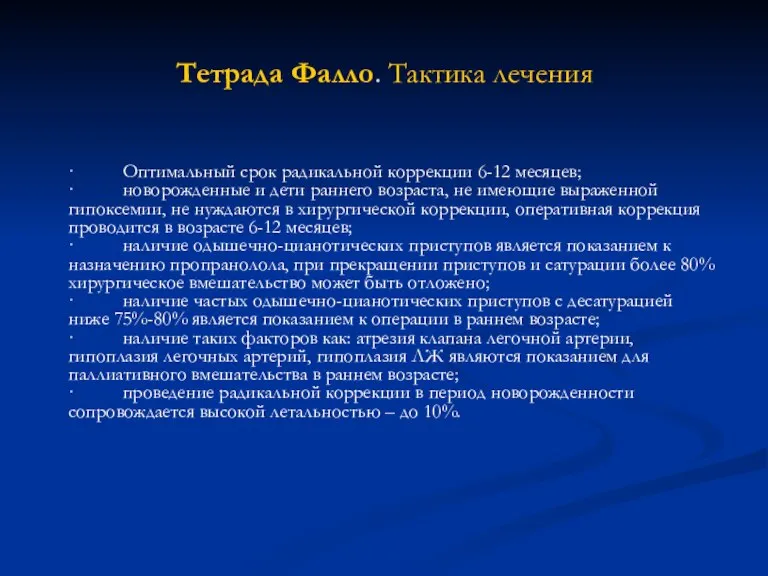 Тетрада Фалло. Тактика лечения

· Оптимальный срок радикальной коррекции 6-12 месяцев;
· новорожденные и дети раннего возраста, не имеющие выраженной гипоксемии, не нуждаются в хирургической коррекции, оперативная коррекция проводится в возрасте 6-12 месяцев;
· наличие одышечно-цианотических приступов является показанием к назначению пропранолола, при прекращении приступов и сатурации более 80% хирургическое вмешательство может быть отложено;
· наличие частых одышечно-цианотических приступов с десатурацией ниже 75%-80% является показанием к операции в раннем возрасте;
· наличие таких факторов как: атрезия клапана легочной артерии, гипоплазия легочных артерий, гипоплазия ЛЖ являются показанием для паллиативного вмешательства в раннем возрасте;
· проведение радикальной коррекции в период новорожденности сопровождается высокой летальностью – до 10%.